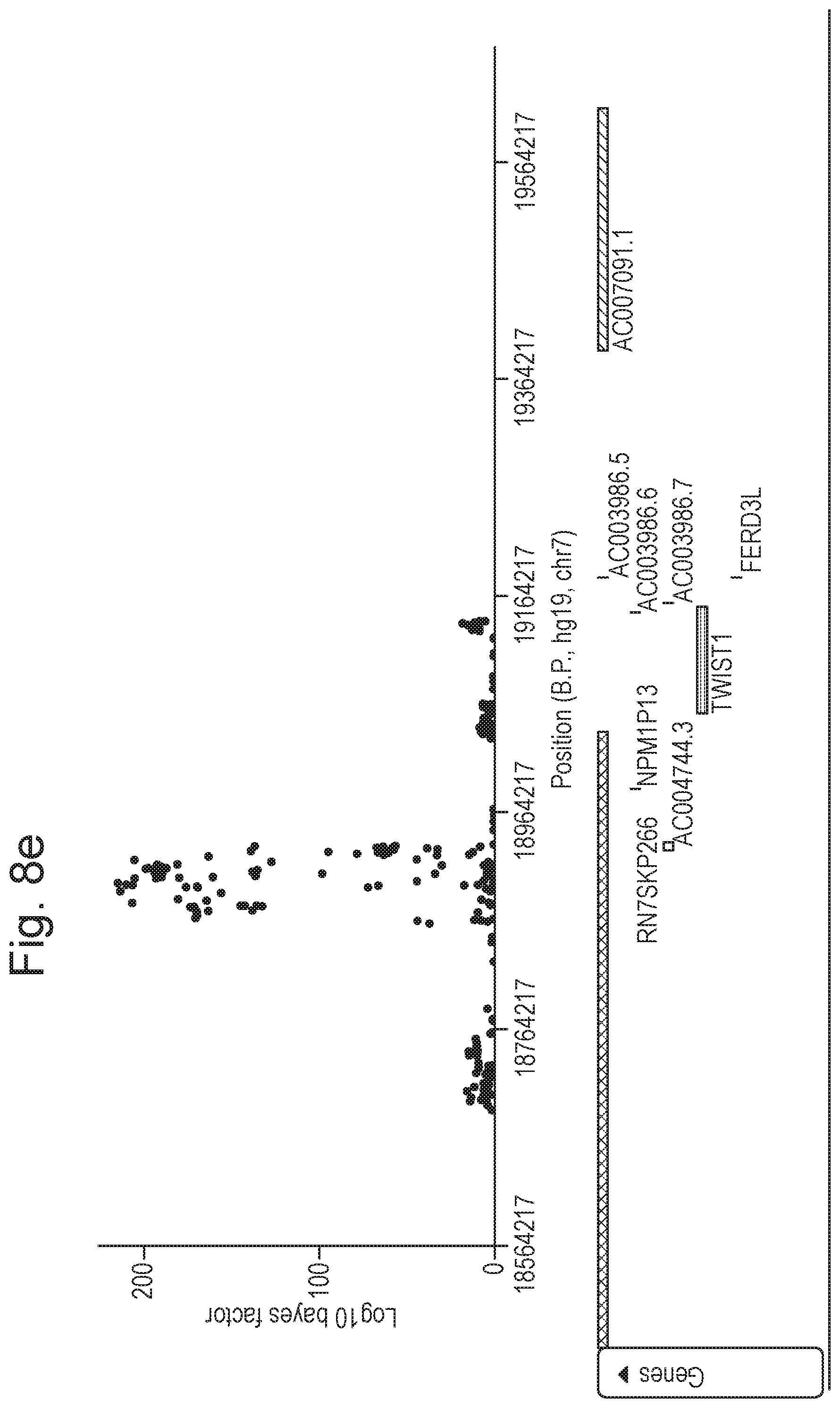 Fig. 8e

Log10 bayes factor

200
100
0

18564217
18764217
18964217
19164217
19364217
19564217

Position (B.P., hg19, chr7)

Genes

RN7SKP266
NPM1P13
AC004744.3
TWIST1
AC003986.5
AC003986.6
AC003986.7
FERD3L
AC007091.1